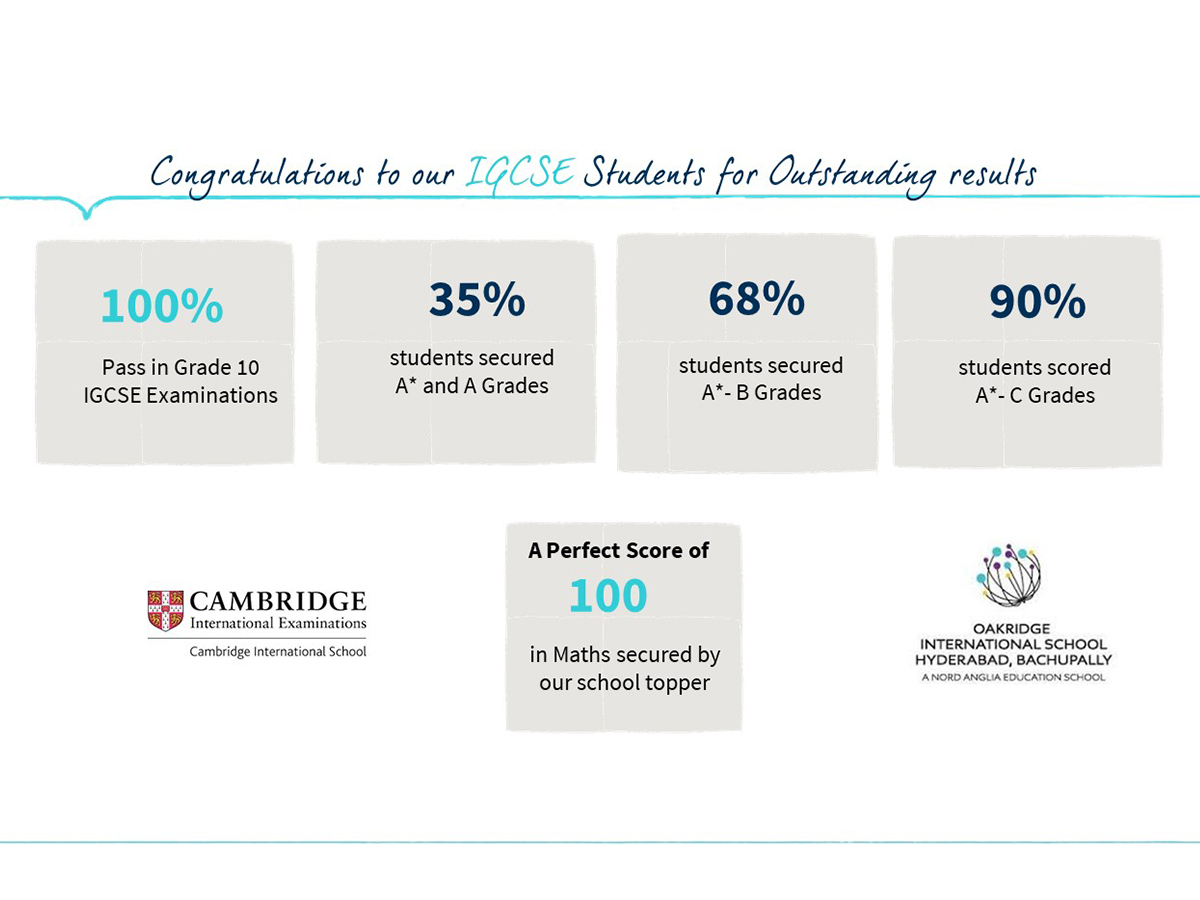 Congratulations to our IGCSE Students for Outstanding results

100%

Pass in Grade 10 IGCSE Examinations

35%

students secured A* and A Grades

68%

students secured A*- B Grades

90%

students scored A*- C Grades

CAMBRIDGE
International Examinations
Cambridge International School

A Perfect Score of
100
in Maths secured by our school topper

OAKRIDGE
INTERNATIONAL SCHOOL
HYDERABAD, BACHUPALLY
A NORD ANGLIA EDUCATION SCHOOL